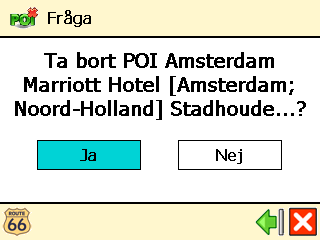 POI Fråga

Ta bort POI Amsterdam Marriott Hotel [Amsterdam; Noord-Holland] Stadhoude...?

Ja

Nej

ROUTE 66